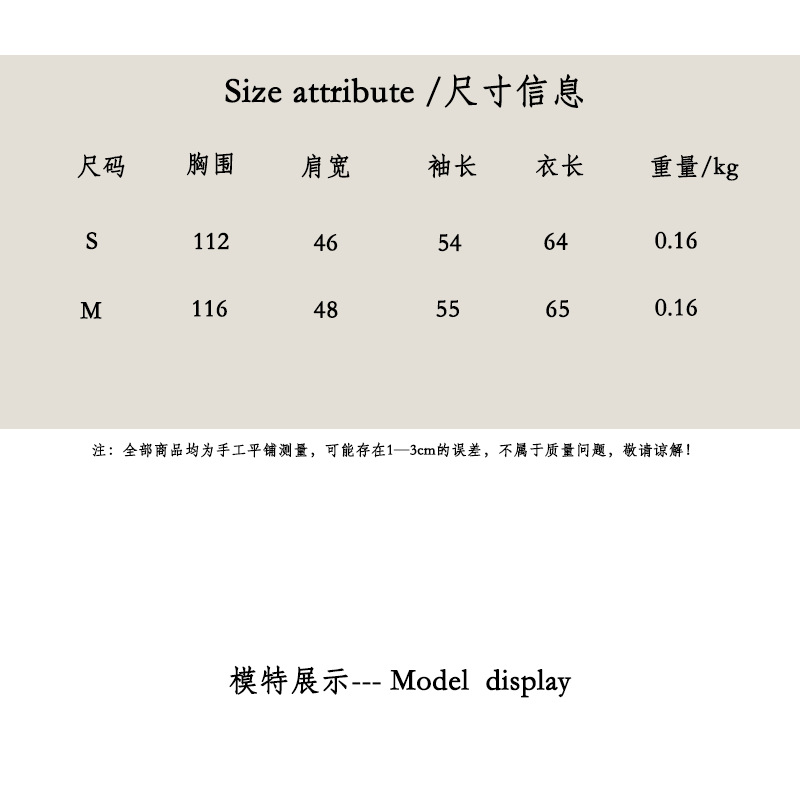 Size attribute /尺寸信息

| 尺码 | 胸围 | 肩宽 | 袖长 | 衣长 | 重量/kg |
|---|---|---|---|---|---|
| S | 112 | 46 | 54 | 64 | 0.16 |
| M | 116 | 48 | 55 | 65 | 0.16 |

注：全部商品均为手工平铺测量，可能存在1—3cm的误差，不属于质量问题，敬请谅解！

模特展示--- Model display